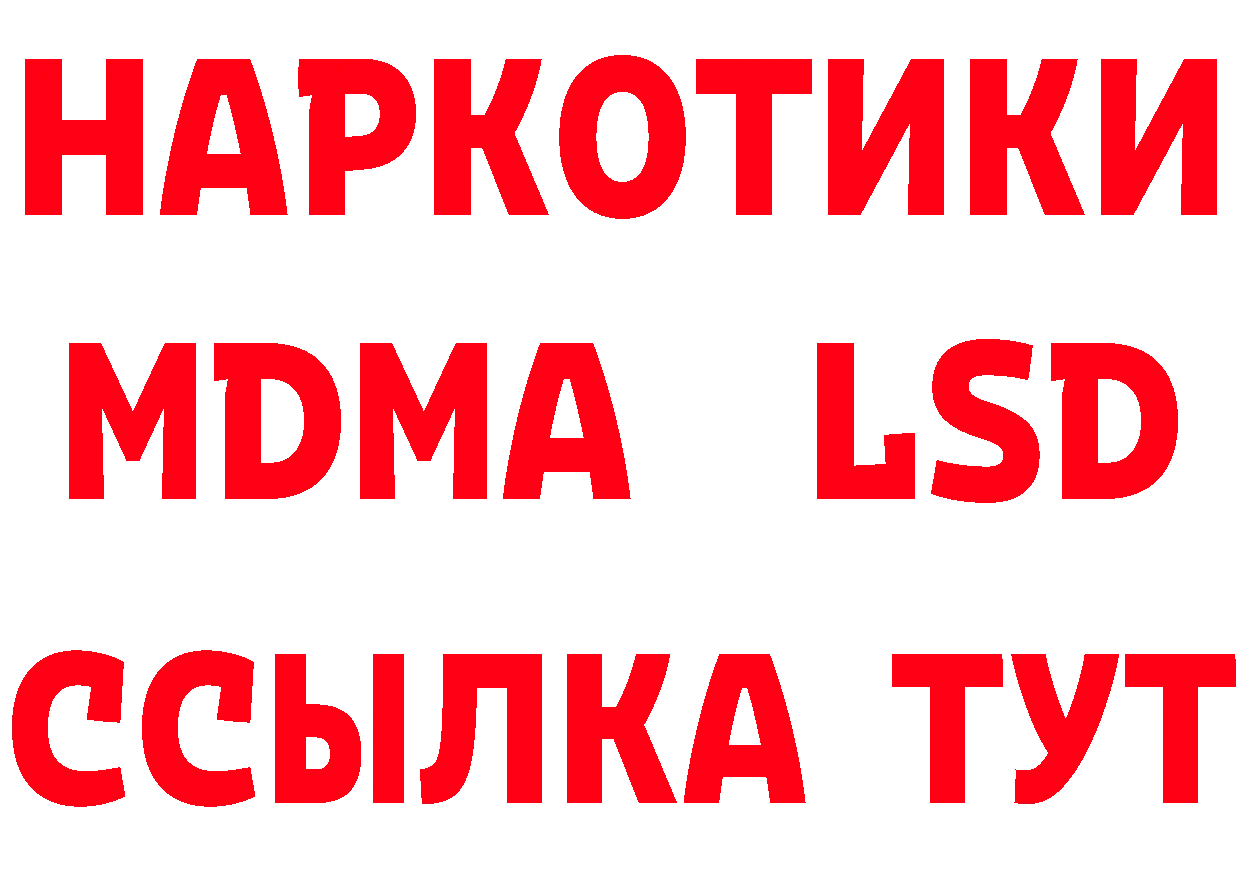 НАРКОТИКИ
MDMA LSD
ССЫЛКА ТУТ